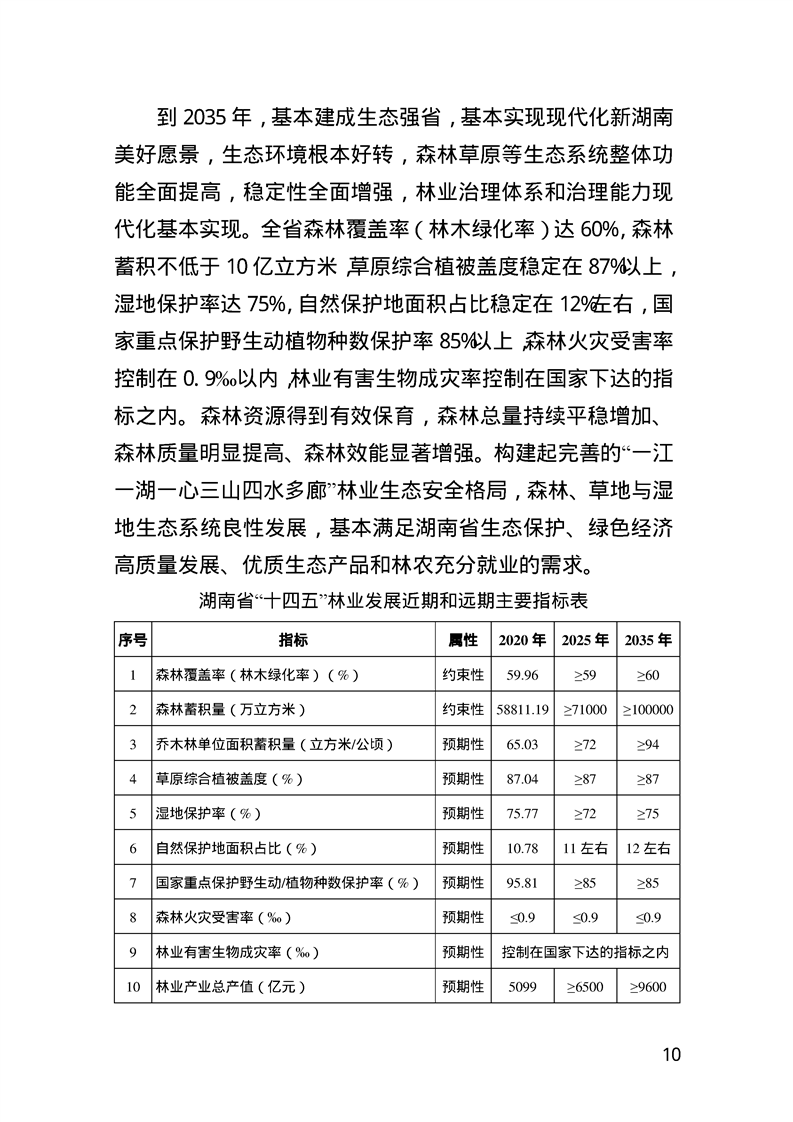 到2035年，基本建成生态强省，基本实现现代化新湖南美好愿景，生态环境根本好转，森林草原等生态系统整体功能全面提高，稳定性全面增强，林业治理体系和治理能力现代化基本实现。全省森林覆盖率（林木绿化率）达60%，森林蓄积不低于10亿立方米，草原综合植被盖度稳定在87%以上，湿地保护率达75%，自然保护地面积占比稳定在12%左右，国家重点保护野生动植物种数保护率85%以上，森林火灾受害率控制在0.9‰以内，林业有害生物成灾率控制在国家下达的指标之内。森林资源得到有效保育，森林总量持续平稳增加、森林质量明显提高、森林效能显著增强。构建起完善的“一江一湖一心三山四水多廊”林业生态安全格局，森林、草地与湿地生态系统良性发展，基本满足湖南省生态保护、绿色经济高质量发展、优质生态产品和林农充分就业的需求。

湖南省“十四五”林业发展近期和远期主要指标表

| 序号 | 指标 | 属性 | 2020年 | 2025年 | 2035年 |
|---|---|---|---|---|---|
| 1 | 森林覆盖率（林木绿化率）（%） | 约束性 | 59.96 | ≥59 | ≥60 |
| 2 | 森林蓄积量（万立方米） | 约束性 | 58811.19 | ≥71000 | ≥100000 |
| 3 | 乔木林单位面积蓄积量（立方米/公顷） | 预期性 | 65.03 | ≥72 | ≥94 |
| 4 | 草原综合植被盖度（%） | 预期性 | 87.04 | ≥87 | ≥87 |
| 5 | 湿地保护率（%） | 预期性 | 75.77 | ≥72 | ≥75 |
| 6 | 自然保护地面积占比（%） | 预期性 | 10.78 | 11左右 | 12左右 |
| 7 | 国家重点保护野生动/植物种数保护率（%） | 预期性 | 95.81 | ≥85 | ≥85 |
| 8 | 森林火灾受害率（‰） | 预期性 | ≤0.9 | ≤0.9 | ≤0.9 |
| 9 | 林业有害生物成灾率（‰） | 预期性 | 控制在国家下达的指标之内 | | |
| 10 | 林业产业总产值（亿元） | 预期性 | 5099 | ≥6500 | ≥9600 |

10